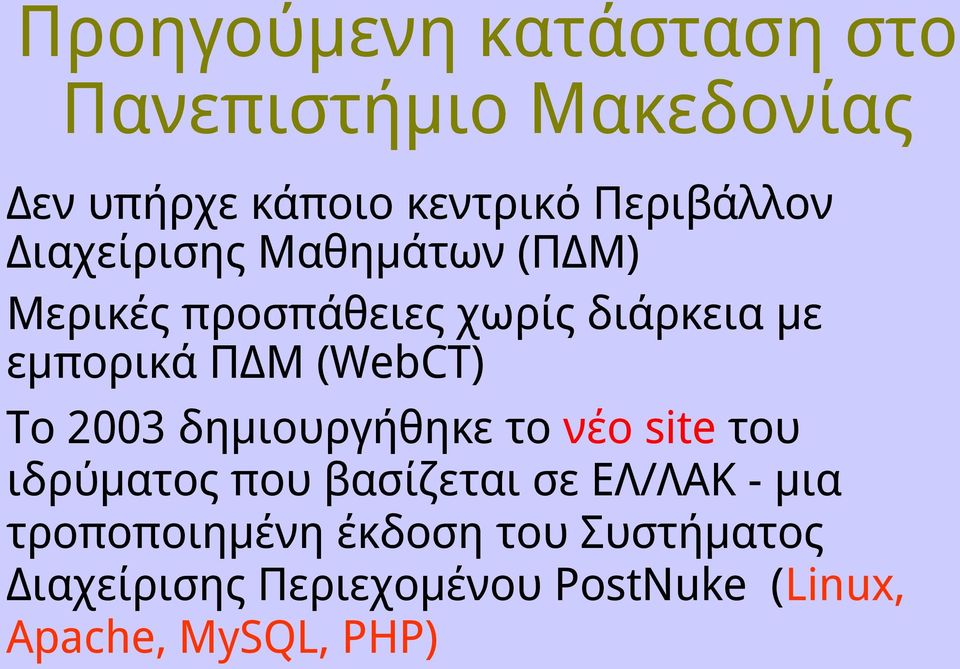 Προηγούμενη κατάσταση στο Πανεπιστήμιο Μακεδονίας

Δεν υπήρχε κάποιο κεντρικό Περιβάλλον Διαχείρισης Μαθημάτων (ΠΔΜ)

Μερικές προσπάθειες χωρίς διάρκεια με εμπορικά ΠΔΜ (WebCT)

Το 2003 δημιουργήθηκε το νέο site του ιδρύματος που βασίζεται σε ΕΛ/ΛΑΚ - μια τροποποιημένη έκδοση του Συστήματος Διαχείρισης Περιεχομένου PostNuke (Linux, Apache, MySQL, PHP)